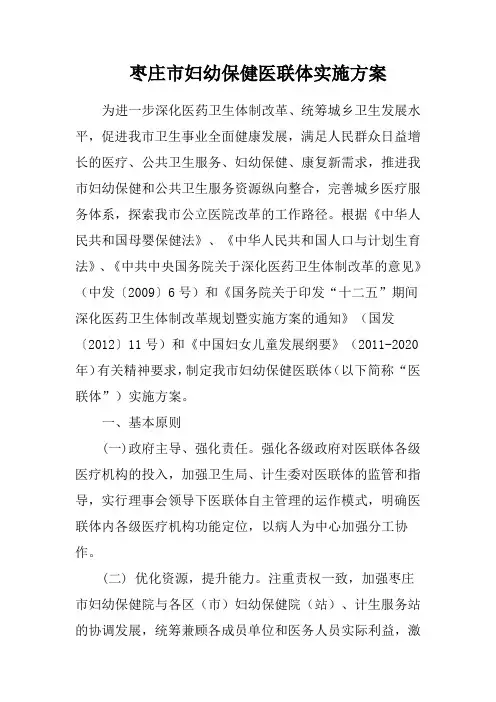 枣庄市妇幼保健医联体实施方案

为进一步深化医药卫生体制改革、统筹城乡卫生发展水平，促进我市卫生事业全面健康发展，满足人民群众日益增长的医疗、公共卫生服务、妇幼保健、康复新需求，推进我市妇幼保健和公共卫生服务资源纵向整合，完善城乡医疗服务体系，探索我市公立医院改革的工作路径。根据《中华人民共和国母婴保健法》、《中华人民共和国人口与计划生育法》、《中共中央国务院关于深化医药卫生体制改革的意见》（中发〔2009〕6号）和《国务院关于印发“十二五”期间深化医药卫生体制改革规划暨实施方案的通知》（国发〔2012〕11号）和《中国妇女儿童发展纲要》（2011-2020年）有关精神要求，制定我市妇幼保健医联体（以下简称“医联体”）实施方案。

一、基本原则

(一)政府主导、强化责任。强化各级政府对医联体各级医疗机构的投入，加强卫生局、计生委对医联体的监管和指导，实行理事会领导下医联体自主管理的运作模式，明确医联体内各级医疗机构功能定位，以病人为中心加强分工协作。

（二）优化资源，提升能力。注重责权一致，加强枣庄市妇幼保健院与各区（市）妇幼保健院（站）、计生服务站的协调发展，统筹兼顾各成员单位和医务人员实际利益，激